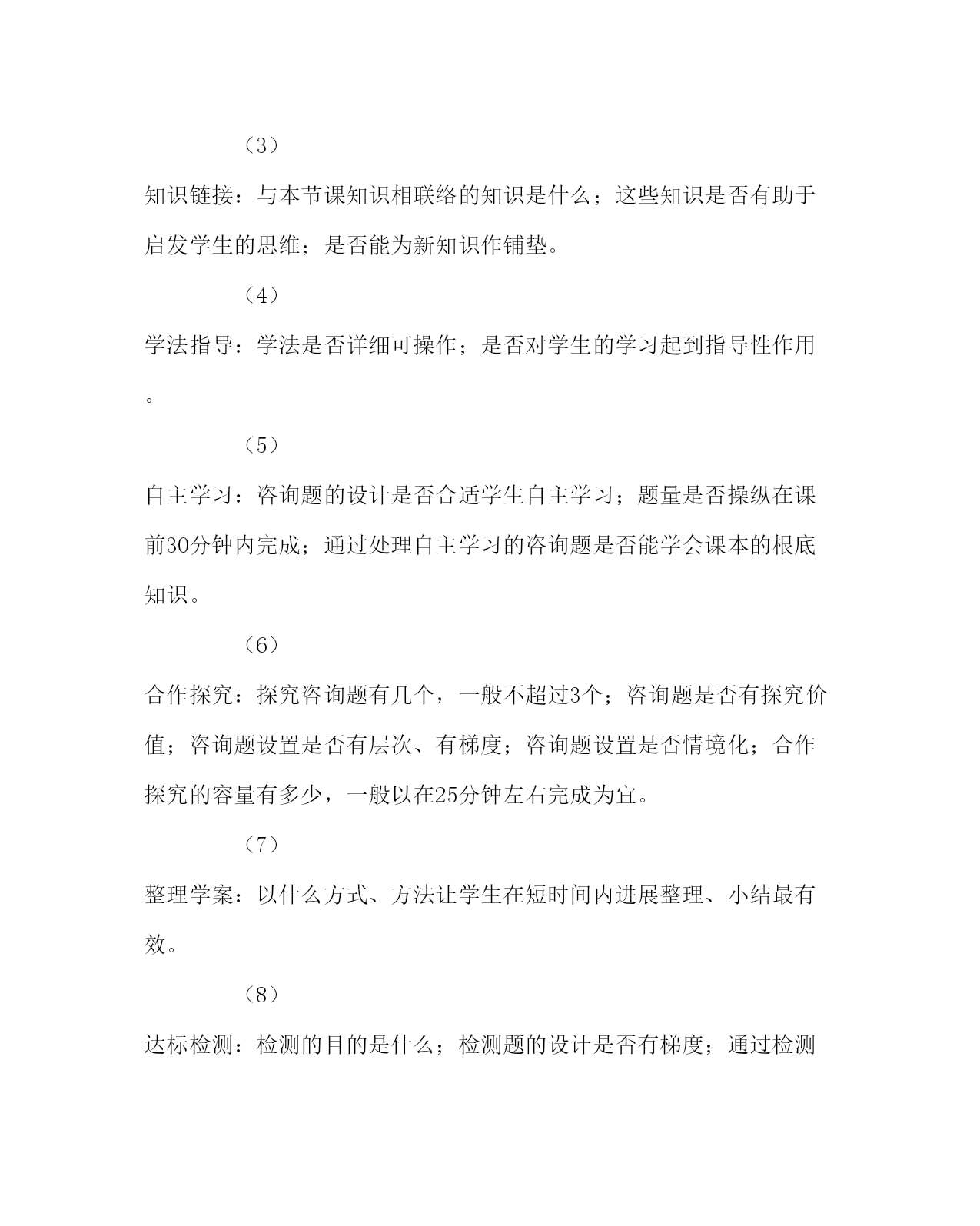 （3）

知识链接：与本节课知识相联络的知识是什么；这些知识是否有助于启发学生的思维；是否能为新知识作铺垫。

（4）

学法指导：学法是否详细可操作；是否对学生的学习起到指导性作用。

（5）

自主学习：咨询题的设计是否合适学生自主学习；题量是否操纵在课前30分钟内完成；通过处理自主学习的咨询题是否能学会课本的根底知识。

（6）

合作探究：探究咨询题有几个，一般不超过3个；咨询题是否有探究价值；咨询题设置是否有层次、有梯度；咨询题设置是否情境化；合作探究的容量有多少，一般以在25分钟左右完成为宜。

（7）

整理学案：以什么方式、方法让学生在短时间内进展整理、小结最有效。

（8）

达标检测：检测的目的是什么；检测题的设计是否有梯度；通过检测